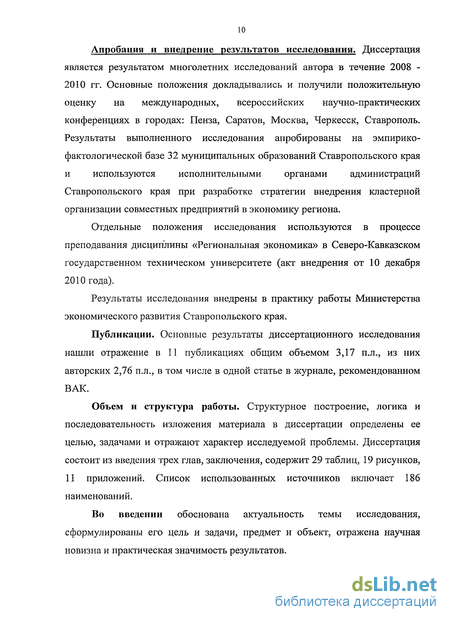 10

Апробация и внедрение результатов исследования. Диссертация является результатом многолетних исследований автора в течение 2008 - 2010 гг. Основные положения докладывались и получили положительную оценку на международных, всероссийских научно-практических конференциях в городах: Пенза, Саратов, Москва, Черкесск, Ставрополь. Результаты выполненного исследования апробированы на эмпирико-фактологической базе 32 муниципальных образований Ставропольского края и используются исполнительными органами администраций Ставропольского края при разработке стратегии внедрения кластерной организации совместных предприятий в экономику региона.

Отдельные положения исследования используются в процессе преподавания дисциплины «Региональная экономика» в Северо-Кавказском государственном техническом университете (акт внедрения от 10 декабря 2010 года).

Результаты исследования внедрены в практику работы Министерства экономического развития Ставропольского края.

Публикации. Основные результаты диссертационного исследования нашли отражение в 11 публикациях общим объемом 3,17 п.л., из них авторских 2,76 п.л., в том числе в одной статье в журнале, рекомендованном ВАК.

Объем и структура работы. Структурное построение, логика и последовательность изложения материала в диссертации определены ее целью, задачами и отражают характер исследуемой проблемы. Диссертация состоит из введения трех глав, заключения, содержит 29 таблиц, 19 рисунков, 11 приложений. Список использованных источников включает 186 наименований.

Во введении обоснована актуальность темы исследования, сформулированы его цель и задачи, предмет и объект, отражена научная новизна и практическая значимость результатов.

dsLib.net
библиотека диссертаций